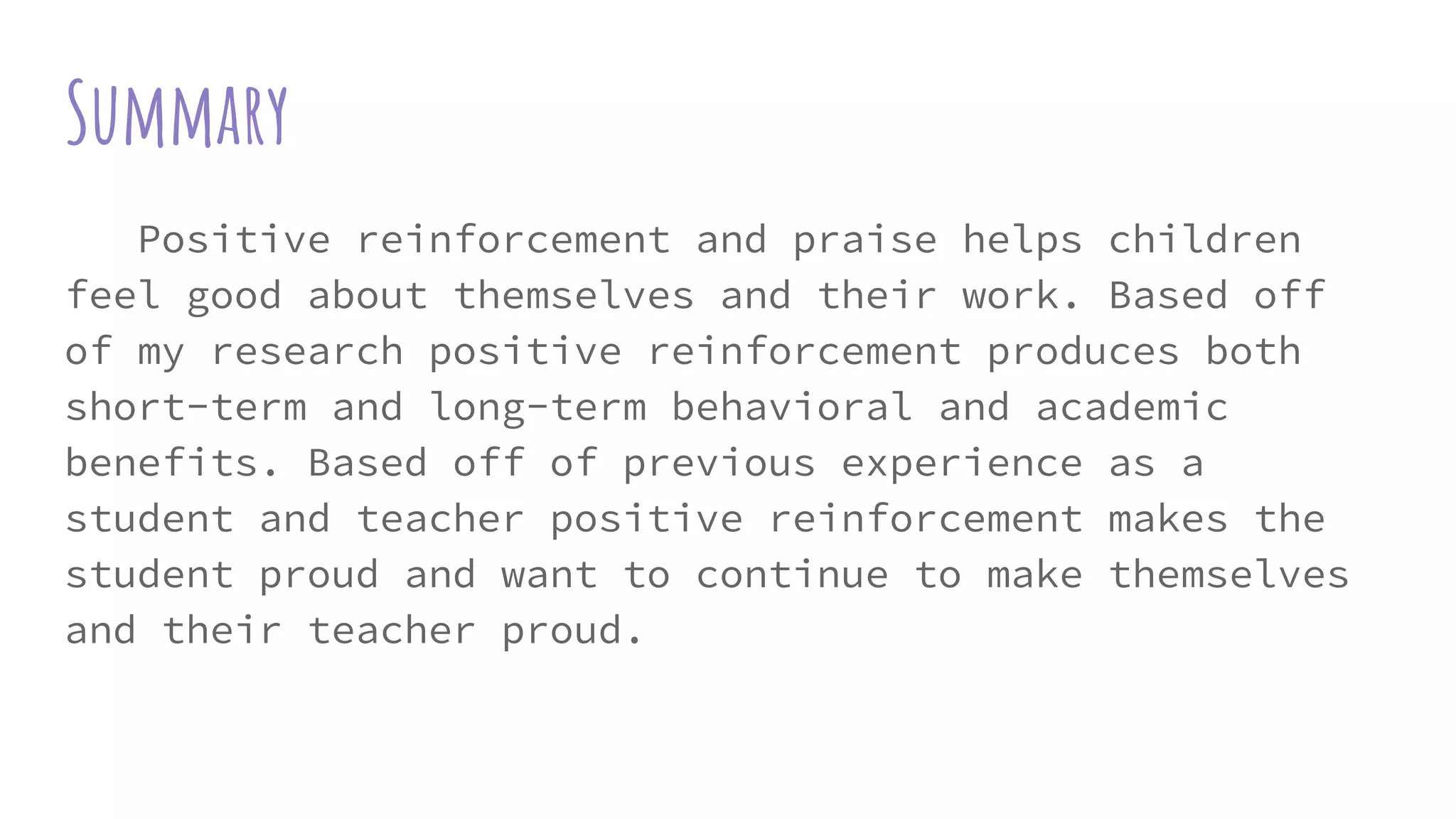 Summary

Positive reinforcement and praise helps children feel good about themselves and their work. Based off of my research positive reinforcement produces both short-term and long-term behavioral and academic benefits. Based off of previous experience as a student and teacher positive reinforcement makes the student proud and want to continue to make themselves and their teacher proud.